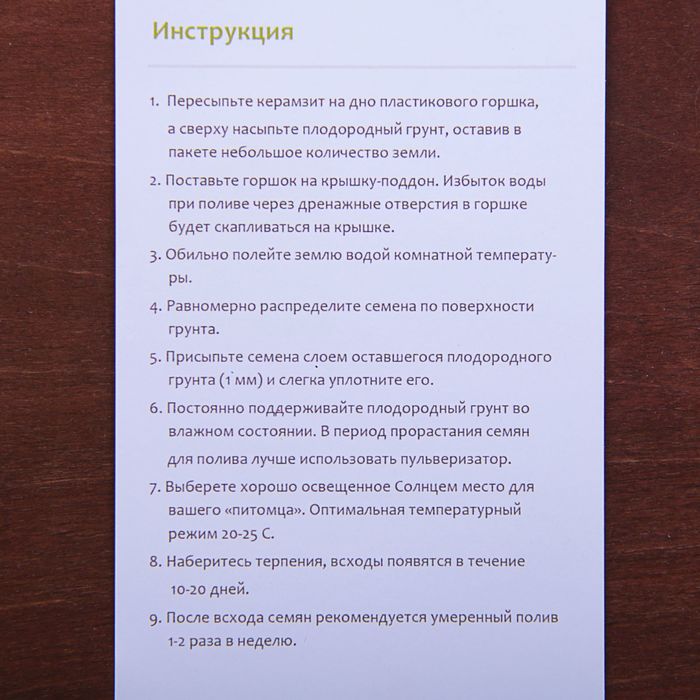 Инструкция

1. Пересыпьте керамзит на дно пластикового горшка, а сверху насыпьте плодородный грунт, оставив в пакете небольшое количество земли.

2. Поставьте горшок на крышку-поддон. Избыток воды при поливе через дренажные отверстия в горшке будет скапливаться на крышке.

3. Обильно полейте землю водой комнатной температуры.

4. Равномерно распределите семена по поверхности грунта.

5. Присыпьте семена слоем оставшегося плодородного грунта (1 мм) и слегка уплотните его.

6. Постоянно поддерживайте плодородный грунт во влажном состоянии. В период прорастания семян для полива лучше использовать пульверизатор.

7. Выберете хорошо освещенное Солнцем место для вашего «питомца». Оптимальная температурный режим 20-25 С.

8. Наберитесь терпения, всходы появятся в течение 10-20 дней.

9. После всхода семян рекомендуется умеренный полив 1-2 раза в неделю.